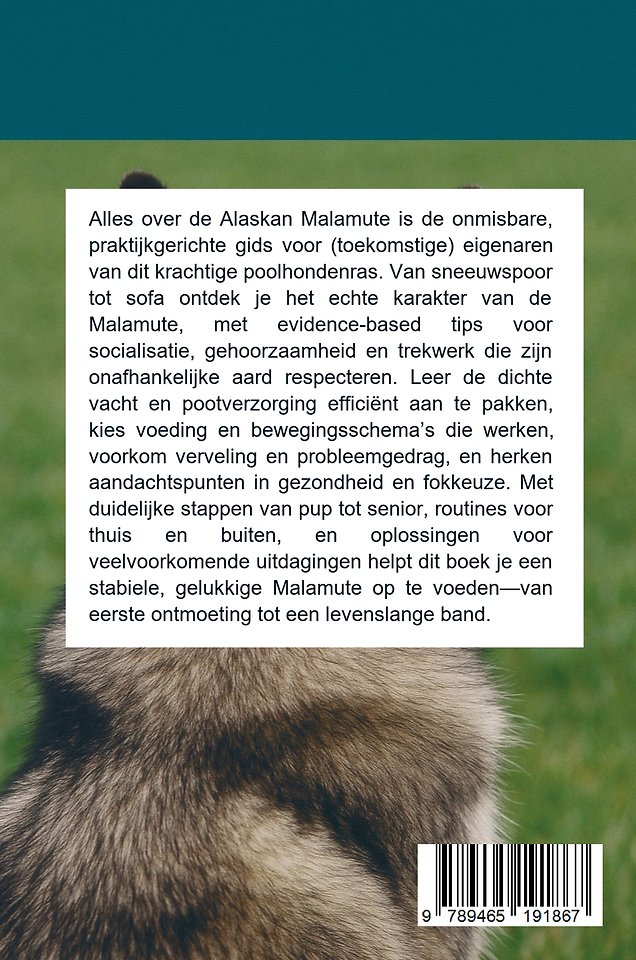 Alles over de Alaskan Malamute is de onmisbare, praktijkgerichte gids voor (toekomstige) eigenaren van dit krachtige poolhondenras. Van sneeuwspoor tot sofa ontdek je het echte karakter van de Malamute, met evidence-based tips voor socialisatie, gehoorzaamheid en trekwerk die zijn onafhankelijke aard respecteren. Leer de dichte vacht en pootverzorging efficiënt aan te pakken, kies voeding en bewegingsschema's die werken, voorkom verveling en probleemgedrag, en herken aandachtspunten in gezondheid en fokkeuze. Met duidelijke stappen van pup tot senior, routines voor thuis en buiten, en oplossingen voor veelvoorkomende uitdagingen helpt dit boek je een stabiele, gelukkige Malamute op te voeden—van eerste ontmoeting tot een levenslange band.

9 789465 191867